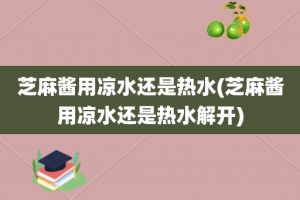 芝麻酱用凉水还是热水(芝麻酱用凉水还是热水解开)